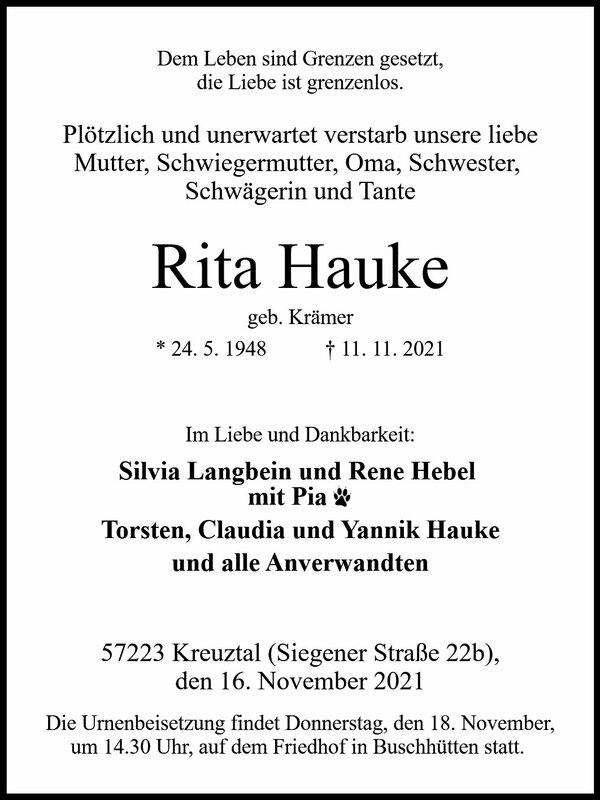 Dem Leben sind Grenzen gesetzt,
die Liebe ist grenzenlos.

Plötzlich und unerwartet verstarb unsere liebe Mutter, Schwiegermutter, Oma, Schwester, Schwägerin und Tante

Rita Hauke

geb. Krämer

* 24. 5. 1948 † 11. 11. 2021

Im Liebe und Dankbarkeit:

Silvia Langbein und Rene Hebel
mit Pia
Torsten, Claudia und Yannik Hauke
und alle Anverwandten

57223 Kreuztal (Siegener Straße 22b),
den 16. November 2021

Die Urnenbeisetzung findet Donnerstag, den 18. November, um 14.30 Uhr, auf dem Friedhof in Buschhütten statt.